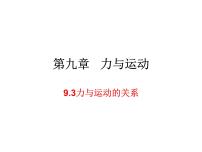 第九章　力与运动

9.3力与运动的关系